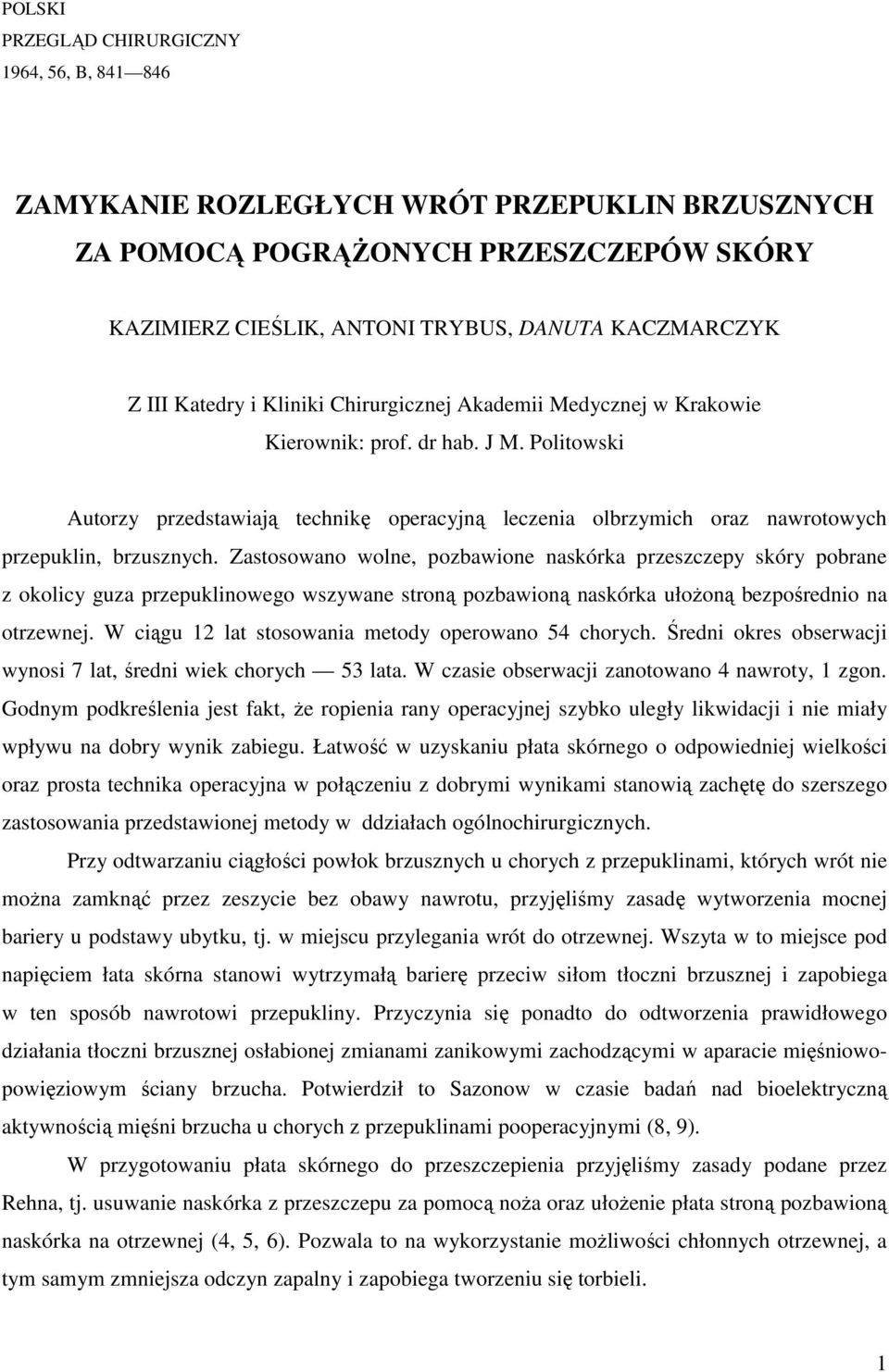 POLSKI
PRZEGLĄD CHIRURGICZNY
1964, 56, B, 841—846

ZAMYKANIE ROZLEGŁYCH WRÓT PRZEPUKLIN BRZUSZNYCH ZA POMOCĄ POGRĄŻONYCH PRZESZCZEPÓW SKÓRY

KAZIMIERZ CIEŚLIK, ANTONI TRYBUS, DANUTA KACZMARCZYK

Z III Katedry i Kliniki Chirurgicznej Akademii Medycznej w Krakowie
Kierownik: prof. dr hab. J M. Politowski

Autorzy przedstawiają technikę operacyjną leczenia olbrzymich oraz nawrotowych przepuklin, brzusznych. Zastosowano wolne, pozbawione naskórka przeszczepy skóry pobrane z okolicy guza przepuklinowego wszywane stroną pozbawioną naskórka ułożoną bezpośrednio na otrzewnej. W ciągu 12 lat stosowania metody operowano 54 chorych. Średni okres obserwacji wynosi 7 lat, średni wiek chorych — 53 lata. W czasie obserwacji zanotowano 4 nawroty, 1 zgon. Godnym podkreślenia jest fakt, że ropienia rany operacyjnej szybko uległy likwidacji i nie miały wpływu na dobry wynik zabiegu. Łatwość w uzyskaniu płata skórnego o odpowiedniej wielkości oraz prosta technika operacyjna w połączeniu z dobrymi wynikami stanowią zachętę do szerszego zastosowania przedstawionej metody w ddziałach ogólnochirurgicznych.

Przy odtwarzaniu ciągłości powłok brzusznych u chorych z przepuklinami, których wrót nie można zamknąć przez zeszycie bez obawy nawrotu, przyjęliśmy zasadę wytworzenia mocnej bariery u podstawy ubytku, tj. w miejscu przylegania wrót do otrzewnej. Wszyta w to miejsce pod napięciem łata skórna stanowi wytrzymałą barierę przeciw siłom tłoczni brzusznej i zapobiega w ten sposób nawrotowi przepukliny. Przyczynia się ponadto do odtworzenia prawidłowego działania tłoczni brzusznej osłabionej zmianami zanikowymi zachodzącymi w aparacie mięśniowo-powięziowym ściany brzucha. Potwierdził to Sazonow w czasie badań nad bioelektryczną aktywnością mięśni brzucha u chorych z przepuklinami pooperacyjnymi (8, 9).

W przygotowaniu płata skórnego do przeszczepienia przyjęliśmy zasady podane przez Rehna, tj. usuwanie naskórka z przeszczepu za pomocą noża oraz ułożenie płata stroną pozbawioną naskórka na otrzewnej (4, 5, 6). Pozwala to na wykorzystanie możliwości chłonnych otrzewnej, a tym samym zmniejsza odczyn zapalny i zapobiega tworzeniu się torbieli.

1